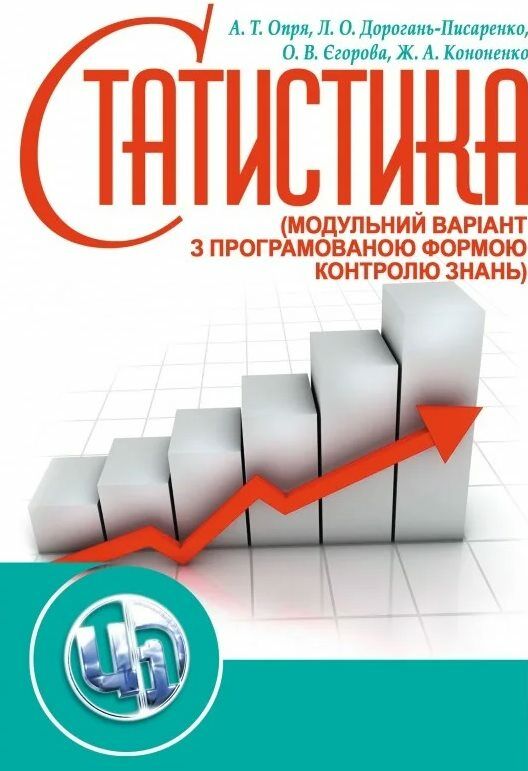 А. Т. Опря, Л. О. Дорогань-Писаренко, О. В. Єгорова, Ж. А. Кононенко

СТАТИСТИКА

(МОДУЛЬНИЙ ВАРІАНТ З ПРОГРАМОВАНОЮ ФОРМОЮ КОНТРОЛЮ ЗНАНЬ)

ЦЛ